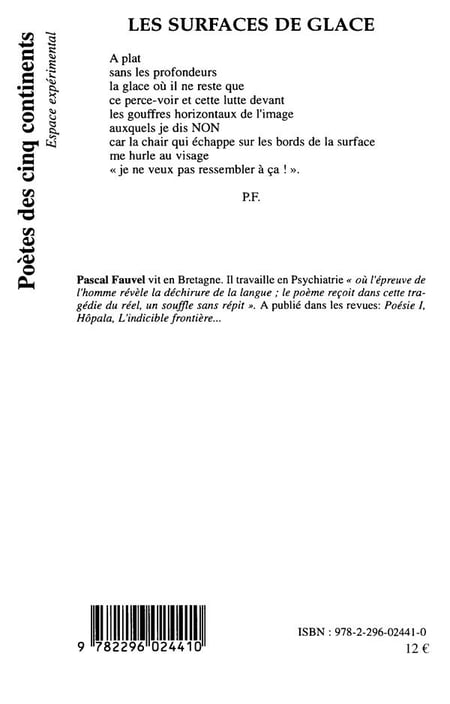 Poètes des cinq continents
Espace expérimental

LES SURFACES DE GLACE

A plat
sans les profondeurs
la glace où il ne reste que
ce perce-voir et cette lutte devant
les gouffres horizontaux de l'image
auxquels je dis NON
car la chair qui échappe sur les bords de la surface
me hurle au visage
« je ne veux pas ressembler à ça ! ».

P.F.

Pascal Fauvel vit en Bretagne. Il travaille en Psychiatrie « où l'épreuve de l'homme révèle la déchirure de la langue ; le poème reçoit dans cette tragédie du réel, un souffle sans répit ». A publié dans les revues: Poésie I, Hôpala, L'indicible frontière...

9 782296 024410

ISBN : 978-2-296-02441-0
12 €